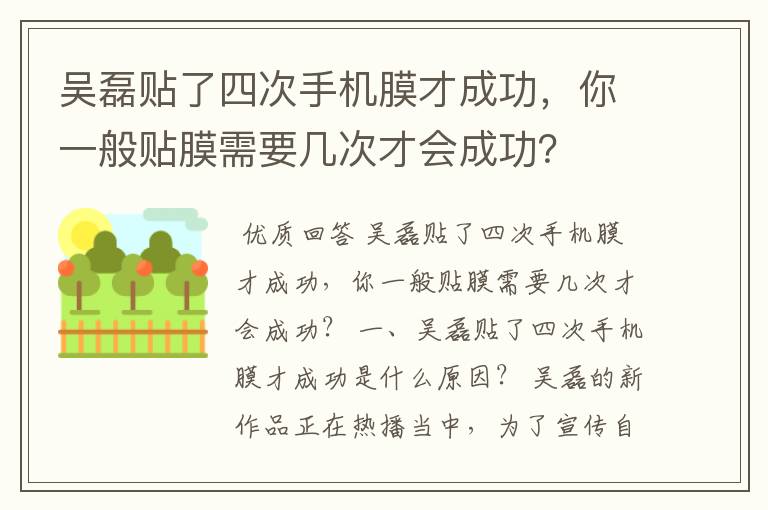 吴磊贴了四次手机膜才成功，你一般贴膜需要几次才会成功?

优质回答 吴磊贴了四次手机膜才成功，你一般贴膜需要几次才会成功？ 一、吴磊贴了四次手机膜才成功是什么原因？ 吴磊的新作品正在热播当中，为了宣传自